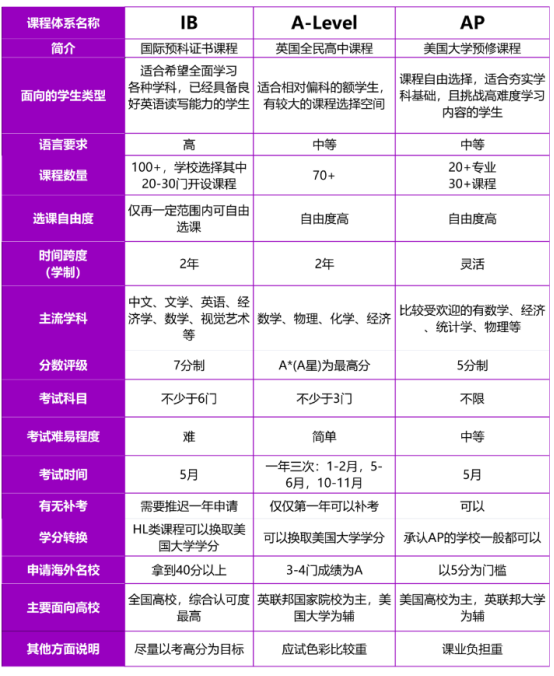 | 课程体系名称 | IB | A-Level | AP |
|---|---|---|---|
| 简介 | 国际预科证书课程 | 英国全民高中课程 | 美国大学预修课程 |
| 面向的学生类型 | 适合希望全面学习各种学科，已经具备良好英语读写能力的学生 | 适合相对偏科的额学生，有较大的课程选择空间 | 课程自由选择，适合夯实学科基础，且挑战高难度学习内容的学生 |
| 语言要求 | 高 | 中等 | 中等 |
| 课程数量 | 100+，学校选择其中20-30门开设课程 | 70+ | 20+专业 30+课程 |
| 选课自由度 | 仅再一定范围内可自由选课 | 自由度高 | 自由度高 |
| 时间跨度（学制） | 2年 | 2年 | 灵活 |
| 主流学科 | 中文、文学、英语、经济学、数学、视觉艺术等 | 数学、物理、化学、经济 | 比较受欢迎的有数学、经济、统计学、物理等 |
| 分数评级 | 7分制 | A*(A星)为最高分 | 5分制 |
| 考试科目 | 不少于6门 | 不少于3门 | 不限 |
| 考试难易程度 | 难 | 简单 | 中等 |
| 考试时间 | 5月 | 一年三次：1-2月，5-6月，10-11月 | 5月 |
| 有无补考 | 需要推迟一年申请 | 仅仅第一年可以补考 | 可以 |
| 学分转换 | HL类课程可以换取美国大学学分 | 可以换取美国大学学分 | 承认AP的学校一般都可以 |
| 申请海外名校 | 拿到40分以上 | 3-4门成绩为A | 以5分为门槛 |
| 主要面向高校 | 全国高校，综合认可度最高 | 英联邦国家院校为主，美国大学为辅 | 美国高校为主，英联邦大学为辅 |
| 其他方面说明 | 尽量以考高分为目标 | 应试色彩比较重 | 课业负担重 |